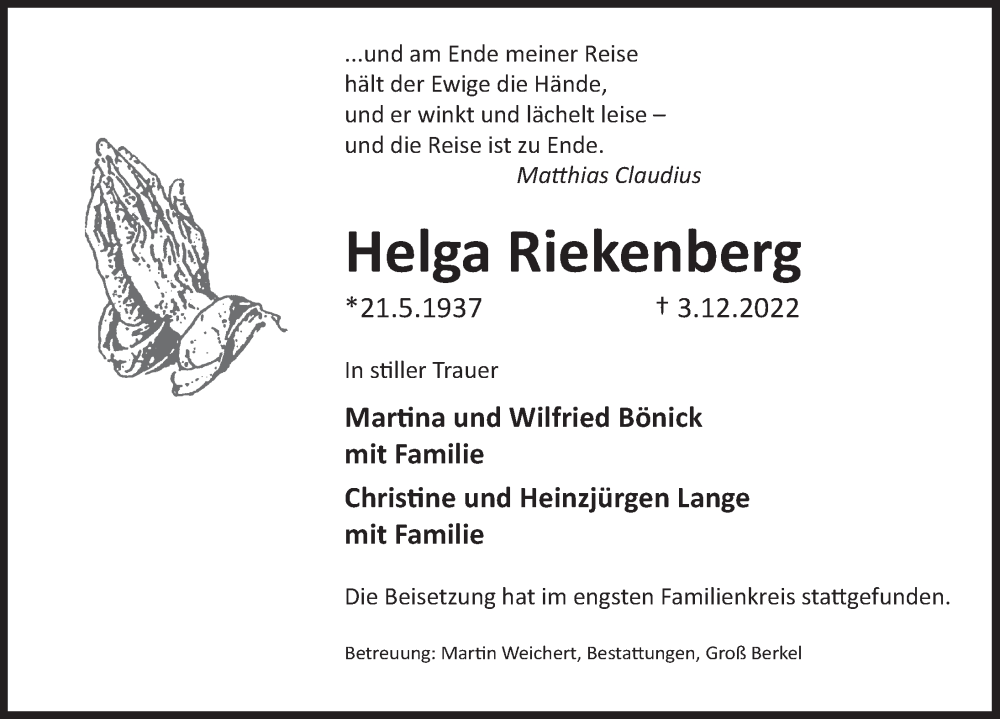 ...und am Ende meiner Reise
hält der Ewige die Hände,
und er winkt und lächelt leise –
und die Reise ist zu Ende.
Matthias Claudius

Helga Riekenberg

*21.5.1937 † 3.12.2022

In stiller Trauer

Martina und Wilfried Bönick
mit Familie

Christine und Heinzjürgen Lange
mit Familie

Die Beisetzung hat im engsten Familienkreis stattgefunden.

Betreuung: Martin Weichert, Bestattungen, Groß Berkel